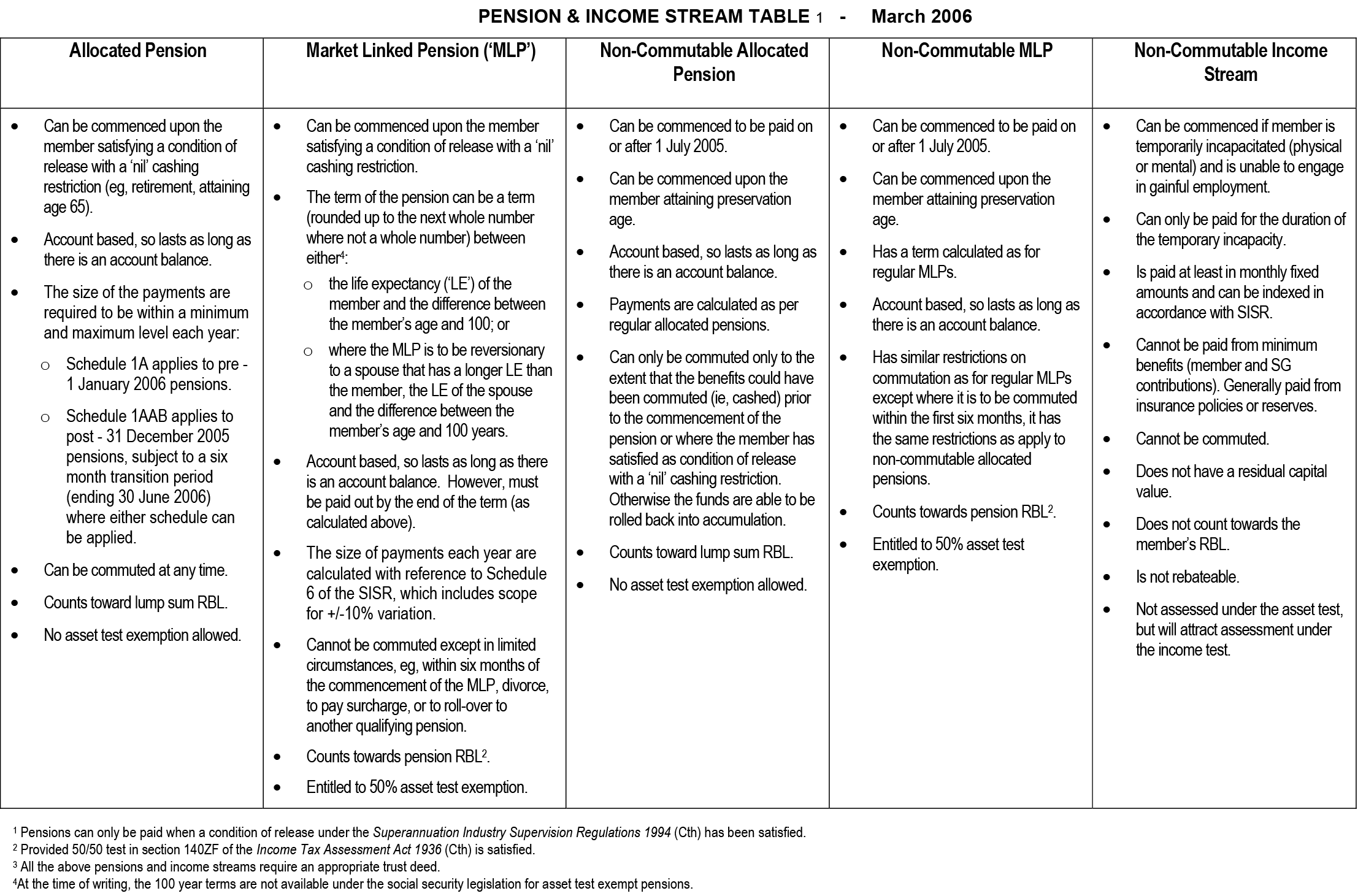 PENSION & INCOME STREAM TABLE 1 - March 2006

| Allocated Pension | Market Linked Pension ('MLP') | Non-Commutable Allocated Pension | Non-Commutable MLP | Non-Commutable Income Stream |
|---|---|---|---|---|
| • Can be commenced upon the member satisfying a condition of release with a 'nil' cashing restriction (eg, retirement, attaining age 65). • Account based, so lasts as long as there is an account balance. • The size of the payments are required to be within a minimum and maximum level each year: o Schedule 1A applies to pre - 1 January 2006 pensions. o Schedule 1AAB applies to post - 31 December 2005 pensions, subject to a six month transition period (ending 30 June 2006) where either schedule can be applied. • Can be commuted at any time. • Counts toward lump sum RBL. • No asset test exemption allowed. | • Can be commenced upon the member satisfying a condition of release with a 'nil' cashing restriction. • The term of the pension can be a term (rounded up to the next whole number where not a whole number) between either$^4$: o the life expectancy ('LE') of the member and the difference between the member's age and 100; or o where the MLP is to be reversionary to a spouse that has a longer LE than the member, the LE of the spouse and the difference between the member's age and 100 years. • Account based, so lasts as long as there is an account balance. However, must be paid out by the end of the term (as calculated above). • The size of payments each year are calculated with reference to Schedule 6 of the SISR, which includes scope for +/-10% variation. • Cannot be commuted except in limited circumstances, eg, within six months of the commencement of the MLP, divorce, to pay surcharge, or to roll-over to another qualifying pension. • Counts towards pension RBL$^2$. • Entitled to 50% asset test exemption. | • Can be commenced to be paid on or after 1 July 2005. • Can be commenced upon the member attaining preservation age. • Account based, so lasts as long as there is an account balance. • Payments are calculated as per regular allocated pensions. • Can only be commuted only to the extent that the benefits could have been commuted (ie, cashed) prior to the commencement of the pension or where the member has satisfied as condition of release with a 'nil' cashing restriction. Otherwise the funds are able to be rolled back into accumulation. • Counts toward lump sum RBL. • No asset test exemption allowed. | • Can be commenced to be paid on or after 1 July 2005. • Can be commenced upon the member attaining preservation age. • Has a term calculated as for regular MLPs. • Account based, so lasts as long as there is an account balance. • Has similar restrictions on commutation as for regular MLPs except where it is to be commuted within the first six months, it has the same restrictions as apply to non-commutable allocated pensions. • Counts towards pension RBL$^2$. • Entitled to 50% asset test exemption. | • Can be commenced if member is temporarily incapacitated (physical or mental) and is unable to engage in gainful employment. • Can only be paid for the duration of the temporary incapacity. • Is paid at least in monthly fixed amounts and can be indexed in accordance with SISR. • Cannot be paid from minimum benefits (member and SG contributions). Generally paid from insurance policies or reserves. • Cannot be commuted. • Does not have a residual capital value. • Does not count towards the member's RBL. • Is not rebateable. • Not assessed under the asset test, but will attract assessment under the income test. |

$^1$ Pensions can only be paid when a condition of release under the Superannuation Industry Supervision Regulations 1994 (Cth) has been satisfied.
$^2$ Provided 50/50 test in section 140ZF of the Income Tax Assessment Act 1936 (Cth) is satisfied.
$^3$ All the above pensions and income streams require an appropriate trust deed.
$^4$At the time of writing, the 100 year terms are not available under the social security legislation for asset test exempt pensions.